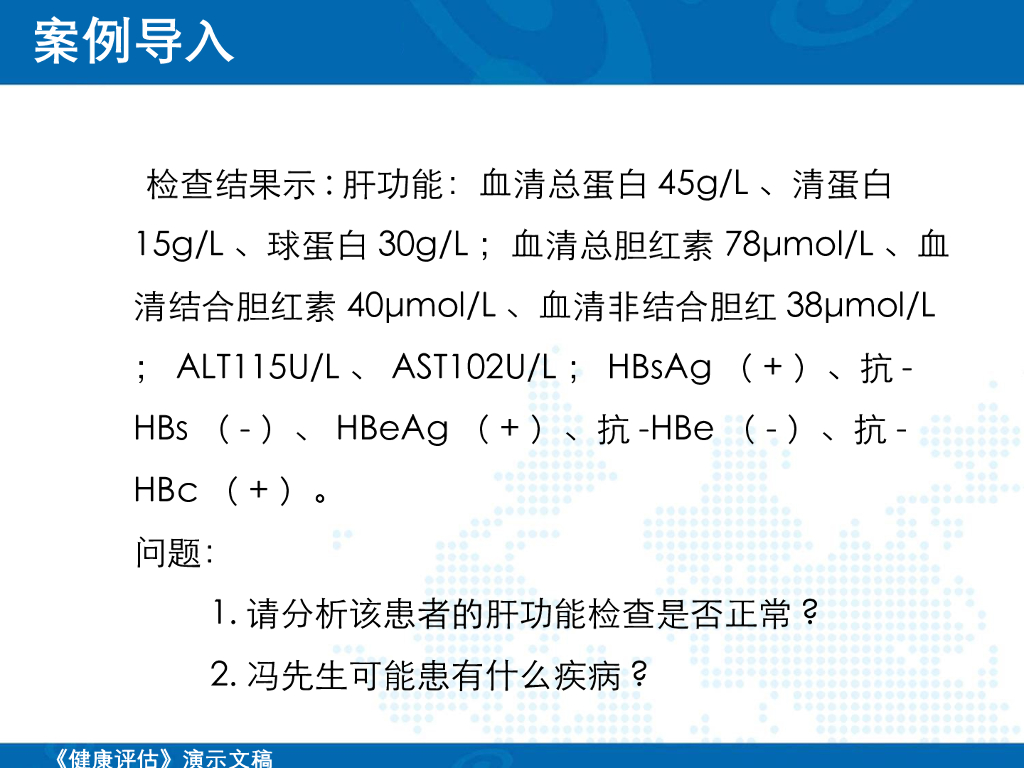 案例导入

检查结果示：肝功能：血清总蛋白45g/L、清蛋白15g/L、球蛋白30g/L；血清总胆红素78μmol/L、血清结合胆红素40μmol/L、血清非结合胆红38μmol/L；ALT115U/L、AST102U/L；HBsAg（+）、抗-HBs（-）、HBeAg（+）、抗-HBe（-）、抗-HBc（+）。

问题：

1.请分析该患者的肝功能检查是否正常？

2.冯先生可能患有什么疾病？

《健康评估》演示文稿